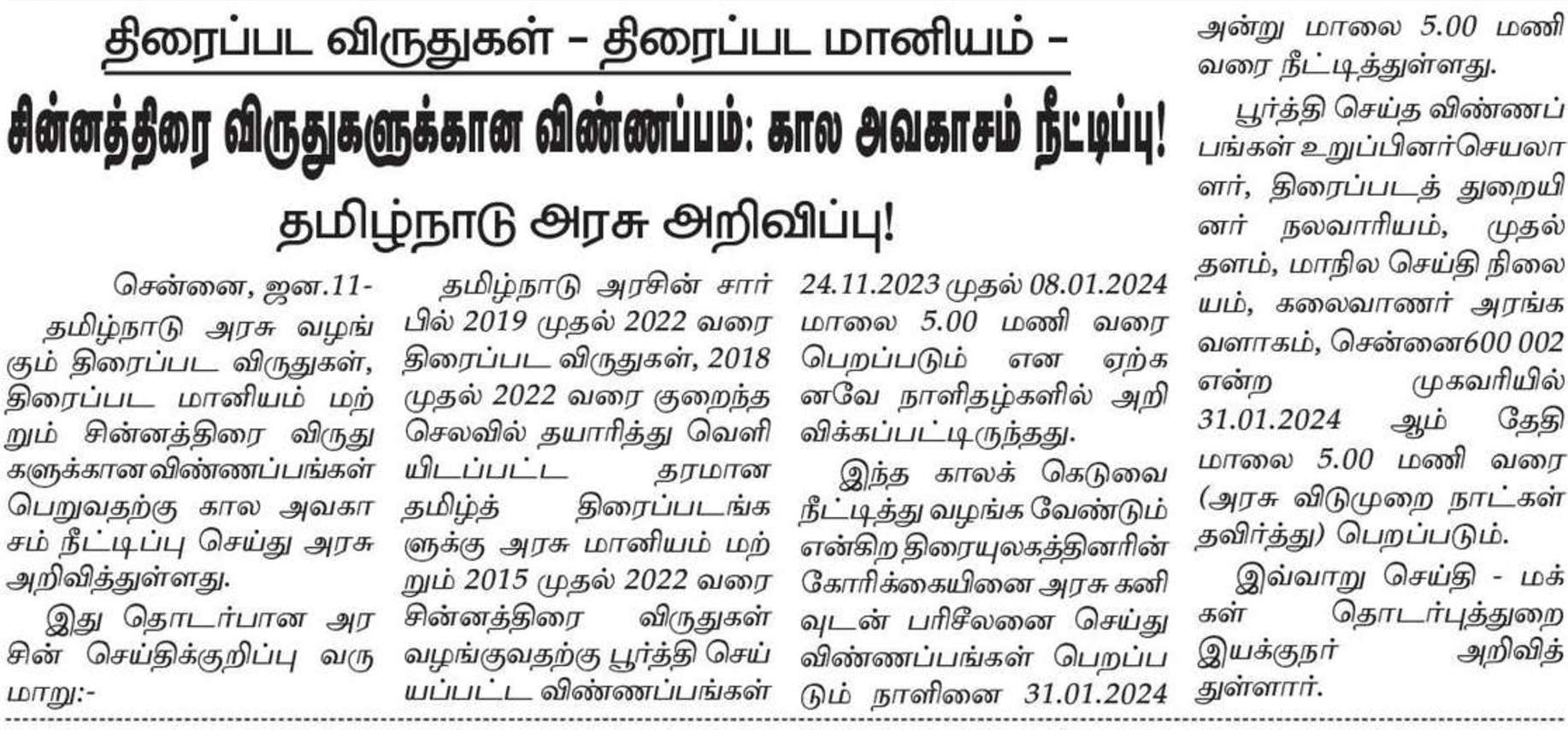 திரைப்பட விருதுகள் – திரைப்பட மானியம் –

சின்னத்திரை விருதுகளுக்கான விண்ணப்பம்: கால அவகாசம் நீட்டிப்பு!

தமிழ்நாடு அரசு அறிவிப்பு!

சென்னை, ஜன.11-
தமிழ்நாடு அரசு வழங்கும் திரைப்பட விருதுகள், திரைப்பட மானியம் மற்றும் சின்னத்திரை விருதுகளுக்கான விண்ணப்பங்கள் பெறுவதற்கு கால அவகாசம் நீட்டிப்பு செய்து அரசு அறிவித்துள்ளது.

இது தொடர்பான அரசின் செய்திக்குறிப்பு வருமாறு:-

தமிழ்நாடு அரசின் சார்பில் 2019 முதல் 2022 வரை திரைப்பட விருதுகள், 2018 முதல் 2022 வரை குறைந்த செலவில் தயாரித்து வெளியிடப்பட்ட தரமான தமிழ்த் திரைப்படங்களுக்கு அரசு மானியம் மற்றும் 2015 முதல் 2022 வரை சின்னத்திரை விருதுகள் வழங்குவதற்கு பூர்த்தி செய்யப்பட்ட விண்ணப்பங்கள் 24.11.2023 முதல் 08.01.2024 மாலை 5.00 மணி வரை பெறப்படும் என ஏற்கனவே நாளிதழ்களில் அறிவிக்கப்பட்டிருந்தது.

இந்த காலக் கெடுவை நீட்டித்து வழங்க வேண்டும் என்கிற திரையுலகத்தினரின் கோரிக்கையினை அரசு கனிவுடன் பரிசீலனை செய்து விண்ணப்பங்கள் பெறப்படும் நாளினை 31.01.2024 அன்று மாலை 5.00 மணி வரை நீட்டித்துள்ளது.

பூர்த்தி செய்த விண்ணப்பங்கள் உறுப்பினர்செயலாளர், திரைப்படத் துறையினர் நலவாரியம், முதல் தளம், மாநில செய்தி நிலையம், கலைவாணர் அரங்க வளாகம், சென்னை600 002 என்ற முகவரியில் 31.01.2024 ஆம் தேதி மாலை 5.00 மணி வரை (அரசு விடுமுறை நாட்கள் தவிர்த்து) பெறப்படும்.

இவ்வாறு செய்தி - மக்கள் தொடர்புத்துறை இயக்குநர் அறிவித்துள்ளார்.